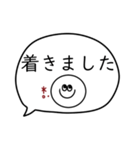 着きました